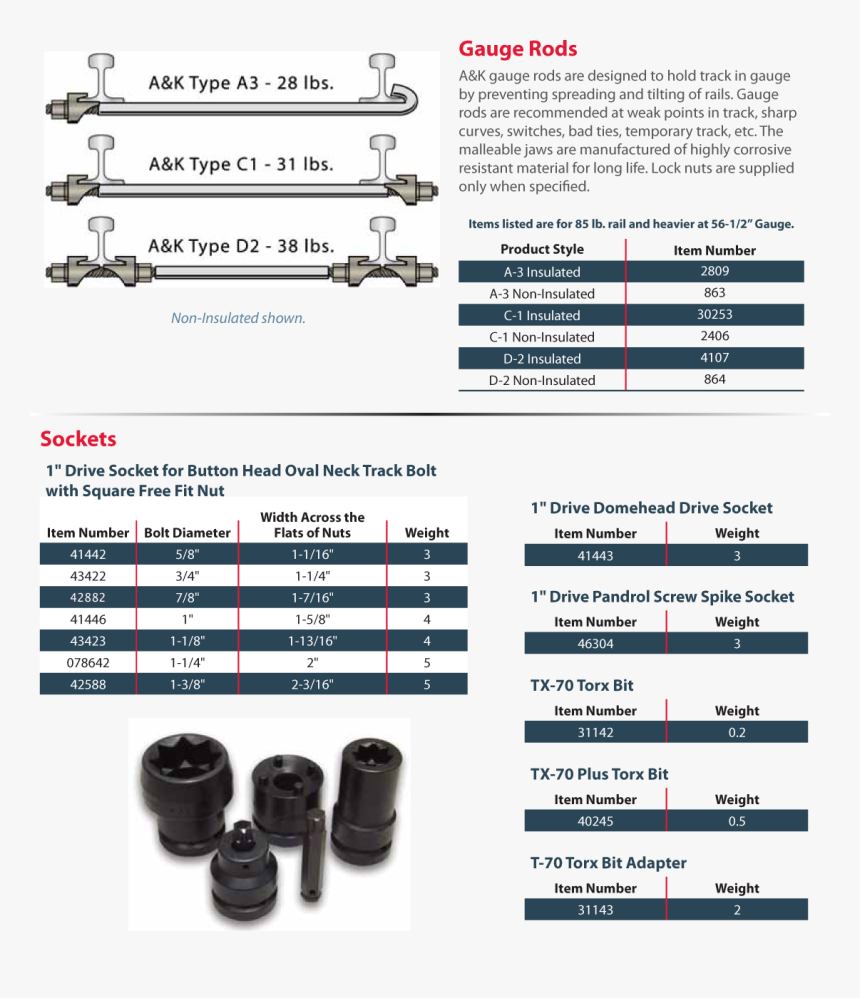 A&K Type A3 - 28 lbs.

A&K Type C1 - 31 lbs.

A&K Type D2 - 38 lbs.

Non-Insulated shown.

Gauge Rods

A&K gauge rods are designed to hold track in gauge by preventing spreading and tilting of rails. Gauge rods are recommended at weak points in track, sharp curves, switches, bad ties, temporary track, etc. The malleable jaws are manufactured of highly corrosive resistant material for long life. Lock nuts are supplied only when specified.

Items listed are for 85 lb. rail and heavier at 56-1/2" Gauge.

| Product Style | Item Number |
|---|---|
| A-3 Insulated | 2809 |
| A-3 Non-Insulated | 863 |
| C-1 Insulated | 30253 |
| C-1 Non-Insulated | 2406 |
| D-2 Insulated | 4107 |
| D-2 Non-Insulated | 864 |

Sockets

1" Drive Socket for Button Head Oval Neck Track Bolt with Square Free Fit Nut

| Item Number | Bolt Diameter | Width Across the Flats of Nuts | Weight |
|---|---|---|---|
| 41442 | 5/8" | 1-1/16" | 3 |
| 43422 | 3/4" | 1-1/4" | 3 |
| 42882 | 7/8" | 1-7/16" | 3 |
| 41446 | 1" | 1-5/8" | 4 |
| 43423 | 1-1/8" | 1-13/16" | 4 |
| 078642 | 1-1/4" | 2" | 5 |
| 42588 | 1-3/8" | 2-3/16" | 5 |

1" Drive Domehead Drive Socket

| Item Number | Weight |
|---|---|
| 41443 | 3 |

1" Drive Pandrol Screw Spike Socket

| Item Number | Weight |
|---|---|
| 46304 | 3 |

TX-70 Torx Bit

| Item Number | Weight |
|---|---|
| 31142 | 0.2 |

TX-70 Plus Torx Bit

| Item Number | Weight |
|---|---|
| 40245 | 0.5 |

T-70 Torx Bit Adapter

| Item Number | Weight |
|---|---|
| 31143 | 2 |